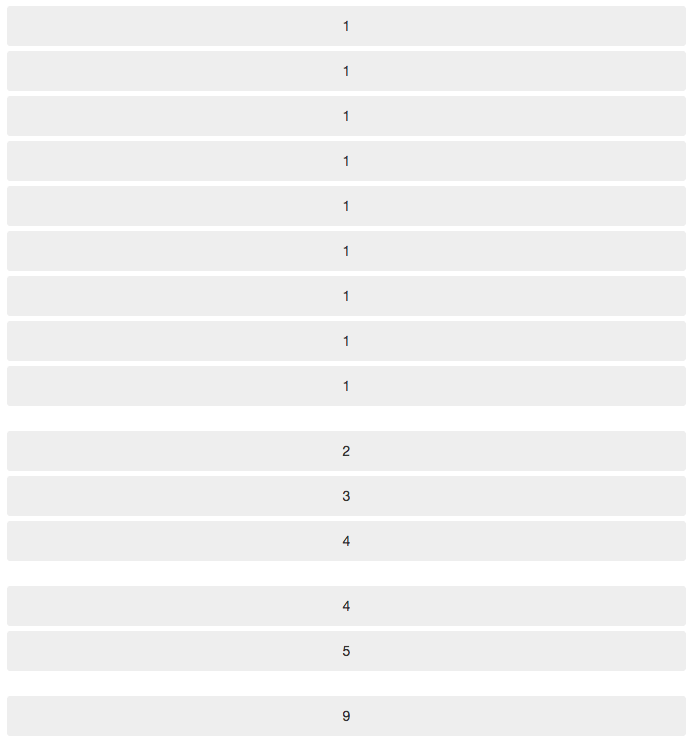 1

1

1

1

1

1

1

1

1

2

3

4

4

5

9